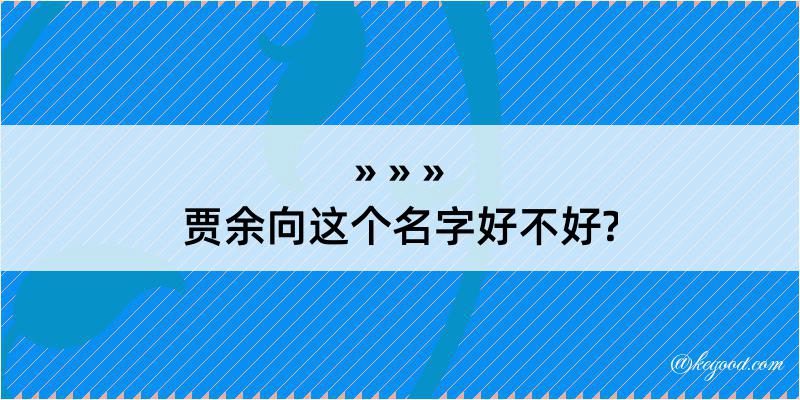 » » »
贾余向这个名字好不好?

@kegood.com